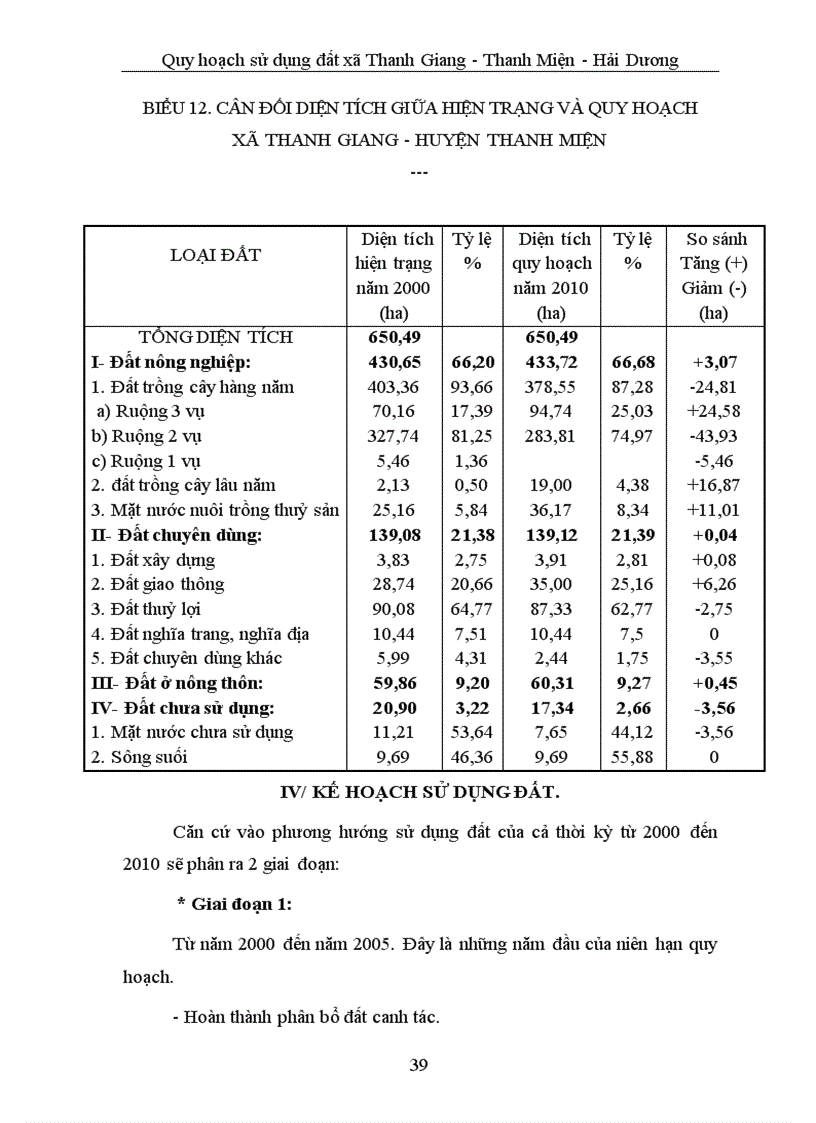 Quy hoạch sử dụng đất xã Thanh Giang - Thanh Miện - Hải Dương

BIỂU 12. CÂN ĐỐI DIỆN TÍCH GIỮA HIỆN TRẠNG VÀ QUY HOẠCH XÃ THANH GIANG - HUYỆN THANH MIỆN

---

| LOẠI ĐẤT | Diện tích hiện trạng năm 2000 (ha) | Tỷ lệ % | Diện tích quy hoạch năm 2010 (ha) | Tỷ lệ % | So sánh Tăng (+) Giảm (-) (ha) |
|---|---|---|---|---|---|
| TỔNG DIỆN TÍCH | 650,49 | | 650,49 | | |
| I- Đất nông nghiệp: | 430,65 | 66,20 | 433,72 | 66,68 | +3,07 |
| 1. Đất trồng cây hàng năm | 403,36 | 93,66 | 378,55 | 87,28 | -24,81 |
| a) Ruộng 3 vụ | 70,16 | 17,39 | 94,74 | 25,03 | +24,58 |
| b) Ruộng 2 vụ | 327,74 | 81,25 | 283,81 | 74,97 | -43,93 |
| c) Ruộng 1 vụ | 5,46 | 1,36 | | | -5,46 |
| 2. đất trồng cây lâu năm | 2,13 | 0,50 | 19,00 | 4,38 | +16,87 |
| 3. Mặt nước nuôi trồng thuỷ sản | 25,16 | 5,84 | 36,17 | 8,34 | +11,01 |
| II- Đất chuyên dùng: | 139,08 | 21,38 | 139,12 | 21,39 | +0,04 |
| 1. Đất xây dựng | 3,83 | 2,75 | 3,91 | 2,81 | +0,08 |
| 2. Đất giao thông | 28,74 | 20,66 | 35,00 | 25,16 | +6,26 |
| 3. Đất thuỷ lợi | 90,08 | 64,77 | 87,33 | 62,77 | -2,75 |
| 4. Đất nghĩa trang, nghĩa địa | 10,44 | 7,51 | 10,44 | 7,5 | 0 |
| 5. Đất chuyên dùng khác | 5,99 | 4,31 | 2,44 | 1,75 | -3,55 |
| III- Đất ở nông thôn: | 59,86 | 9,20 | 60,31 | 9,27 | +0,45 |
| IV- Đất chưa sử dụng: | 20,90 | 3,22 | 17,34 | 2,66 | -3,56 |
| 1. Mặt nước chưa sử dụng | 11,21 | 53,64 | 7,65 | 44,12 | -3,56 |
| 2. Sông suối | 9,69 | 46,36 | 9,69 | 55,88 | 0 |

IV/ KẾ HOẠCH SỬ DỤNG ĐẤT.

Căn cứ vào phương hướng sử dụng đất của cả thời kỳ từ 2000 đến 2010 sẽ phân ra 2 giai đoạn:

* Giai đoạn 1:

Từ năm 2000 đến năm 2005. Đây là những năm đầu của niên hạn quy hoạch.

- Hoàn thành phân bổ đất canh tác.

39